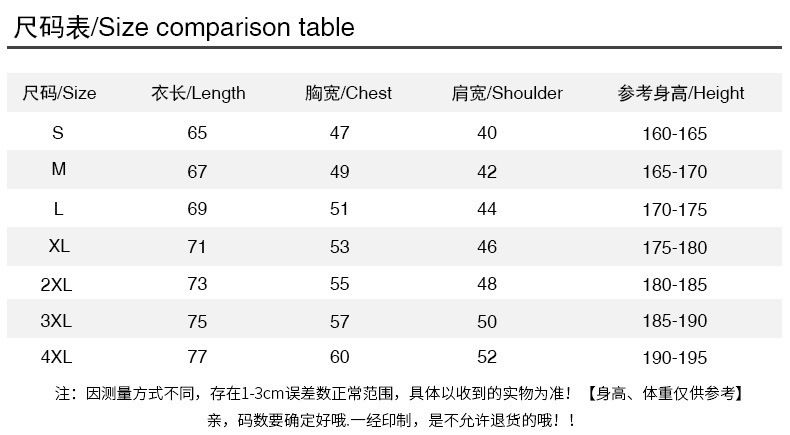 尺码表/Size comparison table

| 尺码/Size | 衣长/Length | 胸宽/Chest | 肩宽/Shoulder | 参考身高/Height |
|---|---|---|---|---|
| S | 65 | 47 | 40 | 160-165 |
| M | 67 | 49 | 42 | 165-170 |
| L | 69 | 51 | 44 | 170-175 |
| XL | 71 | 53 | 46 | 175-180 |
| 2XL | 73 | 55 | 48 | 180-185 |
| 3XL | 75 | 57 | 50 | 185-190 |
| 4XL | 77 | 60 | 52 | 190-195 |

注：因测量方式不同，存在1-3cm误差数正常范围，具体以收到的实物为准！【身高、体重仅供参考】

亲，码数要确定好哦.一经印制，是不允许退货的哦！！